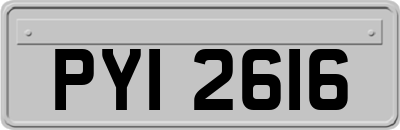 PYI 2616